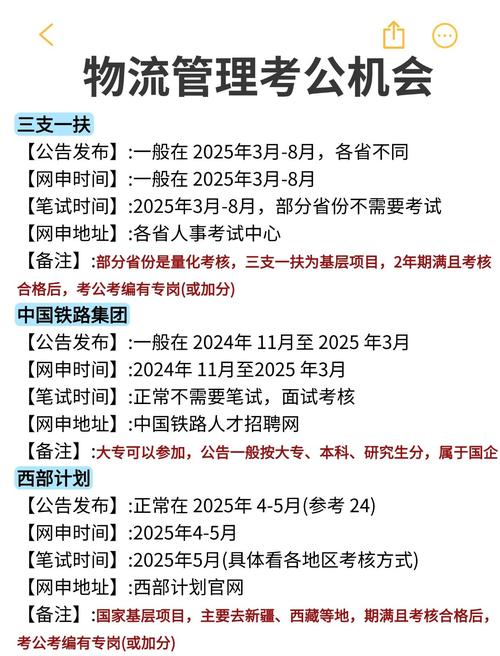 物流管理考公机会

三支一扶
【公告发布】:一般在 2025年3月-8月，各省不同
【网申时间】:一般在 2025年3月-8月
【笔试时间】:2025年3月-8月，部分省份不需要考试
【网申地址】:各省人事考试中心
【备注】:部分省份是量化考核，三支一扶为基层项目，2年期满且考核合格后，考公考编有专岗(或加分)

中国铁路集团
【公告发布】:一般在 2024年 11月至 2025 年3月
【网申时间】:2024年 11月至2025 年3月
【笔试时间】:正常不需要笔试，面试考核
【网申地址】:中国铁路人才招聘网
【备注】:大专可以参加，公告一般按大专、本科、研究生分，属于国企

西部计划
【公告发布】:正常在 2025年 4-5月(参考 24)
【网申时间】:2025年4-5月
【笔试时间】:2025年5月(具体看各地区考核方式)
【网申地址】:西部计划官网
【备注】:国家基层项目，主要去新疆、西藏等地，期满且考核合格后，考公考编有专岗(或加分)